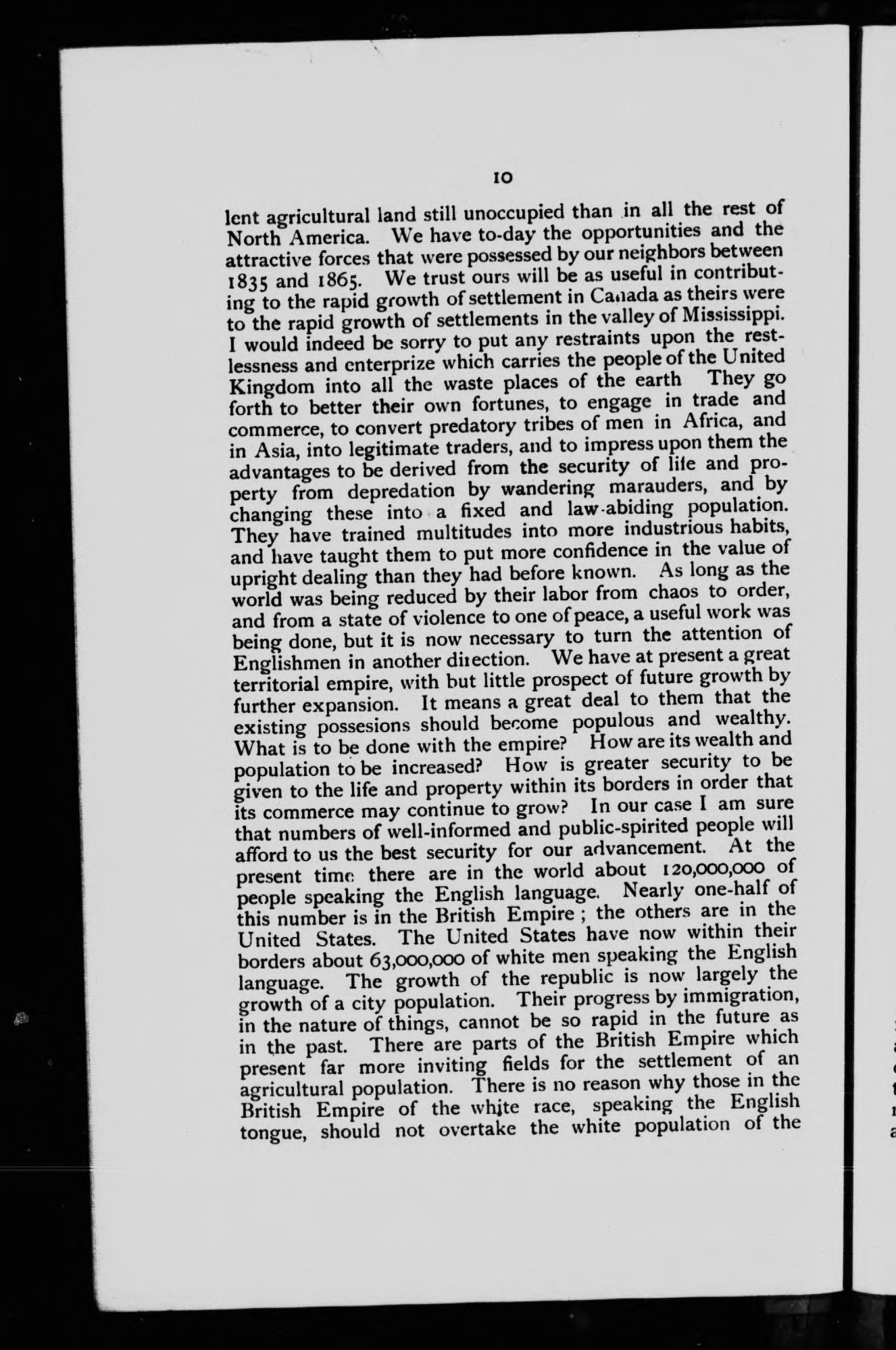 10

lent agricultural land still unoccupied than in all the rest of North America. We have to-day the opportunities and the attractive forces that were possessed by our neighbors between 1835 and 1865. We trust ours will be as useful in contributing to the rapid growth of settlement in Canada as theirs were to the rapid growth of settlements in the valley of Mississippi. I would indeed be sorry to put any restraints upon the restlessness and enterprize which carries the people of the United Kingdom into all the waste places of the earth They go forth to better their own fortunes, to engage in trade and commerce, to convert predatory tribes of men in Africa, and in Asia, into legitimate traders, and to impress upon them the advantages to be derived from the security of life and property from depredation by wandering marauders, and by changing these into a fixed and law-abiding population. They have trained multitudes into more industrious habits, and have taught them to put more confidence in the value of upright dealing than they had before known. As long as the world was being reduced by their labor from chaos to order, and from a state of violence to one of peace, a useful work was being done, but it is now necessary to turn the attention of Englishmen in another direction. We have at present a great territorial empire, with but little prospect of future growth by further expansion. It means a great deal to them that the existing possesions should become populous and wealthy. What is to be done with the empire? How are its wealth and population to be increased? How is greater security to be given to the life and property within its borders in order that its commerce may continue to grow? In our case I am sure that numbers of well-informed and public-spirited people will afford to us the best security for our advancement. At the present time there are in the world about 120,000,000 of people speaking the English language. Nearly one-half of this number is in the British Empire ; the others are in the United States. The United States have now within their borders about 63,000,000 of white men speaking the English language. The growth of the republic is now largely the growth of a city population. Their progress by immigration, in the nature of things, cannot be so rapid in the future as in the past. There are parts of the British Empire which present far more inviting fields for the settlement of an agricultural population. There is no reason why those in the British Empire of the white race, speaking the English tongue, should not overtake the white population of the